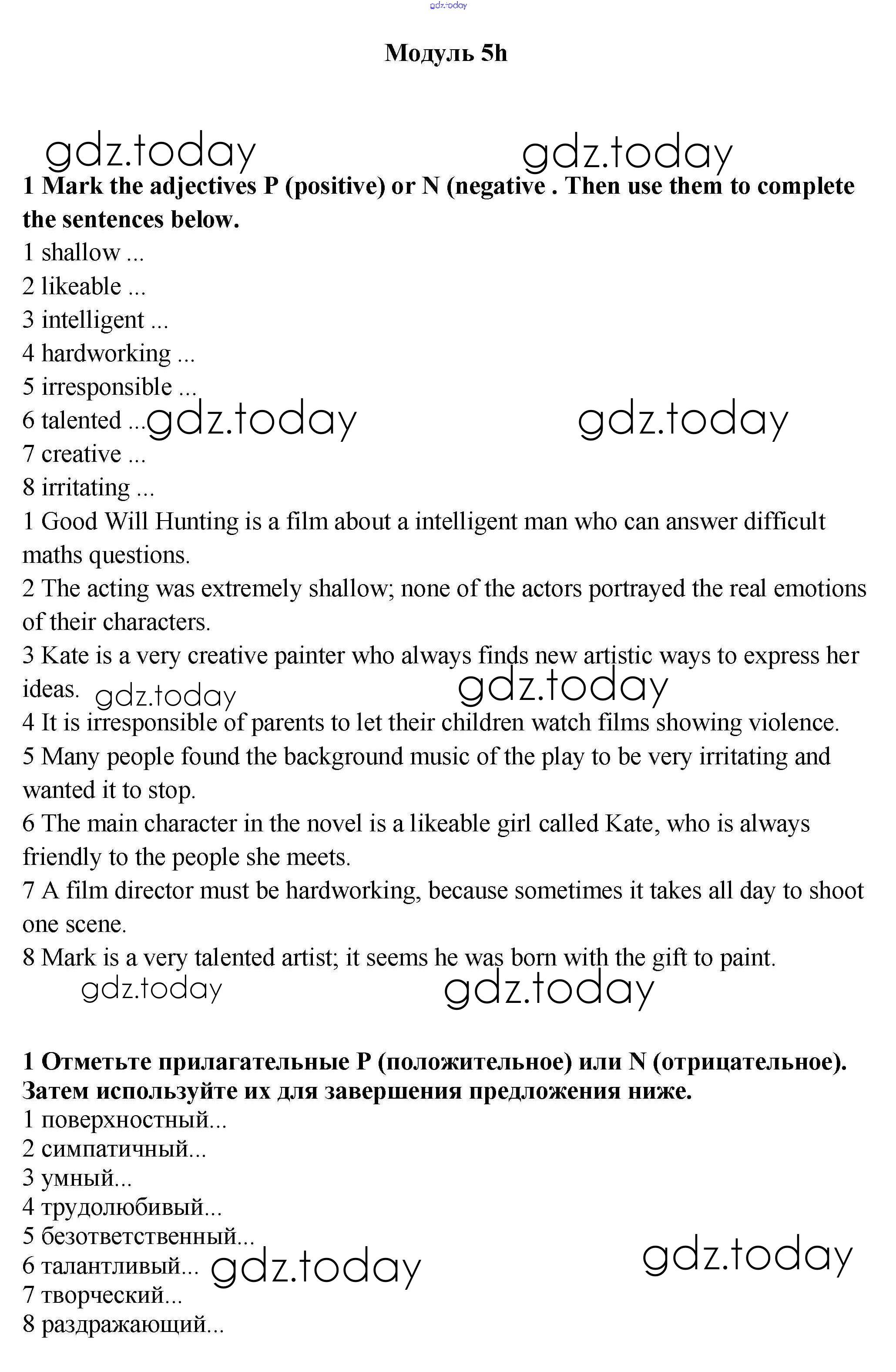 gdz.today

Модуль 5h

gdz.today gdz.today

1 Mark the adjectives P (positive) or N (negative . Then use them to complete the sentences below.

1 shallow ...
2 likeable ...
3 intelligent ...
4 hardworking ...
5 irresponsible ...
6 talented ... gdz.today gdz.today
7 creative ...
8 irritating ...

1 Good Will Hunting is a film about a intelligent man who can answer difficult maths questions.
2 The acting was extremely shallow; none of the actors portrayed the real emotions of their characters.
3 Kate is a very creative painter who always finds new artistic ways to express her ideas. gdz.today gdz.today
4 It is irresponsible of parents to let their children watch films showing violence.
5 Many people found the background music of the play to be very irritating and wanted it to stop.
6 The main character in the novel is a likeable girl called Kate, who is always friendly to the people she meets.
7 A film director must be hardworking, because sometimes it takes all day to shoot one scene.
8 Mark is a very talented artist; it seems he was born with the gift to paint.

gdz.today gdz.today

1 Отметьте прилагательные P (положительное) или N (отрицательное). Затем используйте их для завершения предложения ниже.

1 поверхностный...
2 симпатичный...
3 умный...
4 трудолюбивый...
5 безответственный...
6 талантливый... gdz.today gdz.today
7 творческий...
8 раздражающий...